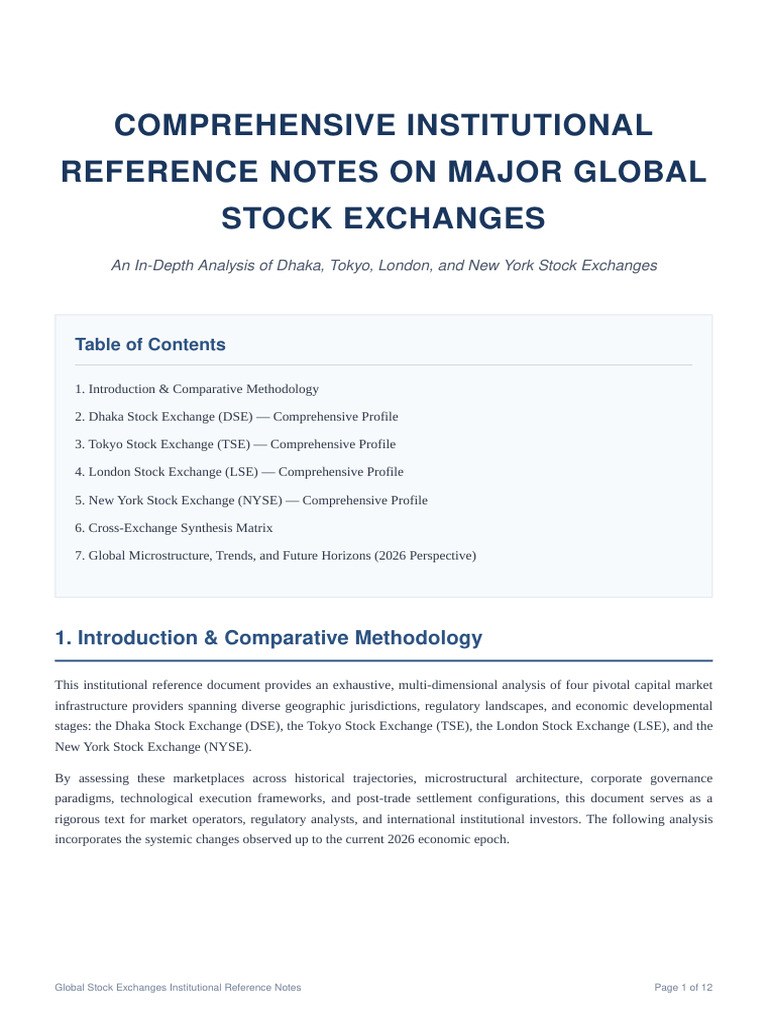 COMPREHENSIVE INSTITUTIONAL REFERENCE NOTES ON MAJOR GLOBAL STOCK EXCHANGES

An In-Depth Analysis of Dhaka, Tokyo, London, and New York Stock Exchanges

Table of Contents

1. Introduction & Comparative Methodology
2. Dhaka Stock Exchange (DSE) — Comprehensive Profile
3. Tokyo Stock Exchange (TSE) — Comprehensive Profile
4. London Stock Exchange (LSE) — Comprehensive Profile
5. New York Stock Exchange (NYSE) — Comprehensive Profile
6. Cross-Exchange Synthesis Matrix
7. Global Microstructure, Trends, and Future Horizons (2026 Perspective)

1. Introduction & Comparative Methodology

This institutional reference document provides an exhaustive, multi-dimensional analysis of four pivotal capital market infrastructure providers spanning diverse geographic jurisdictions, regulatory landscapes, and economic developmental stages: the Dhaka Stock Exchange (DSE), the Tokyo Stock Exchange (TSE), the London Stock Exchange (LSE), and the New York Stock Exchange (NYSE).

By assessing these marketplaces across historical trajectories, microstructural architecture, corporate governance paradigms, technological execution frameworks, and post-trade settlement configurations, this document serves as a rigorous text for market operators, regulatory analysts, and international institutional investors. The following analysis incorporates the systemic changes observed up to the current 2026 economic epoch.

Global Stock Exchanges Institutional Reference Notes

Page 1 of 12